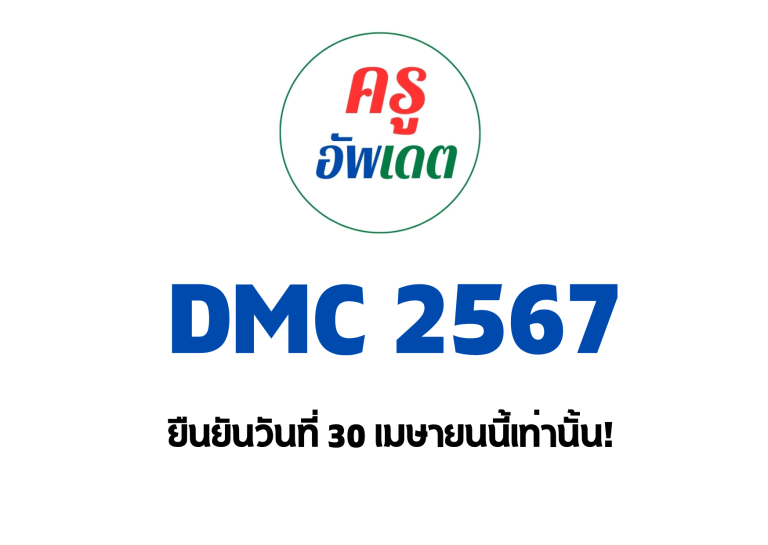 ครู
อัพเดต

DMC 2567

ยืนยันวันที่ 30 เมษายนนี้เท่านั้น!